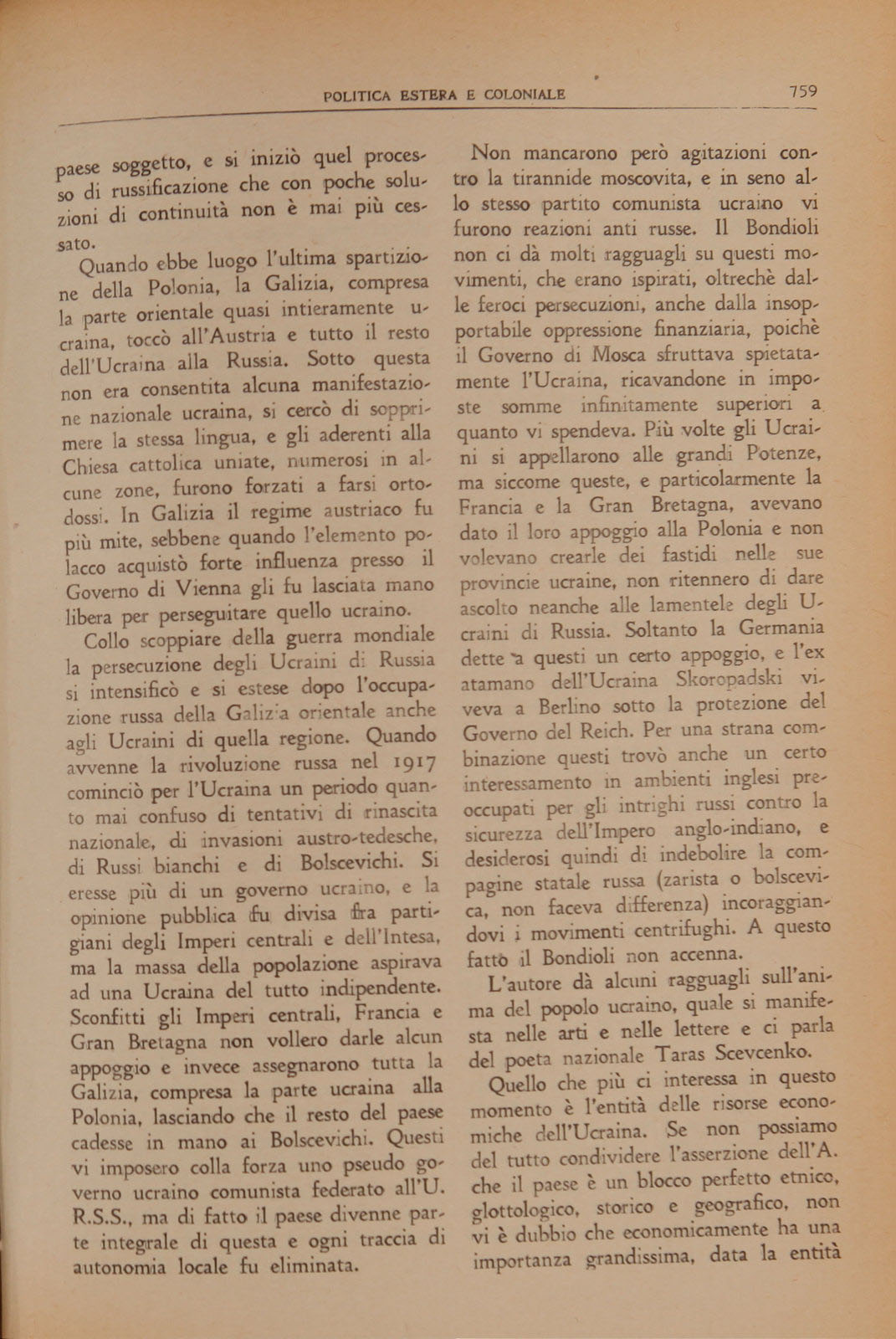 POLITICA ESTERA E COLONIALE 759

paese soggetto, e si iniziò quel processo di russificazione che con poche soluzioni di continuità non è mai più cessato.

Quando ebbe luogo l'ultima spartizione della Polonia, la Galizia, compresa la parte orientale quasi intieramente ucraina, toccò all'Austria e tutto il resto dell'Ucraina alla Russia. Sotto questa non era consentita alcuna manifestazione nazionale ucraina, si cercò di sopprimere la stessa lingua, e gli aderenti alla Chiesa cattolica uniate, numerosi in alcune zone, furono forzati a farsi ortodossi. In Galizia il regime austriaco fu più mite, sebbene quando l'elemento polacco acquistò forte influenza presso il Governo di Vienna gli fu lasciata mano libera per perseguitare quello ucraino.

Collo scoppiare della guerra mondiale la persecuzione degli Ucraini di Russia si intensificò e si estese dopo l'occupazione russa della Galizia orientale anche agli Ucraini di quella regione. Quando avvenne la rivoluzione russa nel 1917 cominciò per l'Ucraina un periodo quanto mai confuso di tentativi di rinascita nazionale, di invasioni austro-tedesche, di Russi bianchi e di Bolscevichi. Si eresse più di un governo ucraino, e la opinione pubblica fu divisa fra partigiani degli Imperi centrali e dell'Intesa, ma la massa della popolazione aspirava ad una Ucraina del tutto indipendente. Sconfitti gli Imperi centrali, Francia e Gran Bretagna non vollero darle alcun appoggio e invece assegnarono tutta la Galizia, compresa la parte ucraina alla Polonia, lasciando che il resto del paese cadesse in mano ai Bolscevichi. Questi vi imposero colla forza uno pseudo governo ucraino comunista federato all'U. R.S.S., ma di fatto il paese divenne parte integrale di questa e ogni traccia di autonomia locale fu eliminata.

Non mancarono però agitazioni contro la tirannide moscovita, e in seno allo stesso partito comunista ucraino vi furono reazioni anti russe. Il Bondioli non ci dà molti ragguagli su questi movimenti, che erano ispirati, oltrechè dalle feroci persecuzioni, anche dalla insopportabile oppressione finanziaria, poichè il Governo di Mosca sfruttava spietatamente l'Ucraina, ricavandone in imposte somme infinitamente superiori a quanto vi spendeva. Più volte gli Ucraini si appellarono alle grandi Potenze, ma siccome queste, e particolarmente la Francia e la Gran Bretagna, avevano dato il loro appoggio alla Polonia e non volevano crearle dei fastidi nelle sue provincie ucraine, non ritennero di dare ascolto neanche alle lamentele degli Ucraini di Russia. Soltanto la Germania dette a questi un certo appoggio, e l'ex atamano dell'Ucraina Skoropadski viveva a Berlino sotto la protezione del Governo del Reich. Per una strana combinazione questi trovò anche un certo interessamento in ambienti inglesi preoccupati per gli intrighi russi contro la sicurezza dell'Impero anglo-indiano, e desiderosi quindi di indebolire la compagine statale russa (zarista o bolscevica, non faceva differenza) incoraggiandovi i movimenti centrifughi. A questo fatto il Bondioli non accenna.

L'autore dà alcuni ragguagli sull'anima del popolo ucraino, quale si manifesta nelle arti e nelle lettere e ci parla del poeta nazionale Taras Scevcenko.

Quello che più ci interessa in questo momento è l'entità delle risorse economiche dell'Ucraina. Se non possiamo del tutto condividere l'asserzione dell'A. che il paese è un blocco perfetto etnico, glottologico, storico e geografico, non vi è dubbio che economicamente ha una importanza grandissima, data la entità